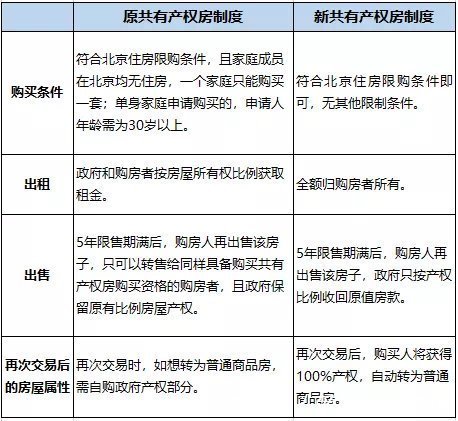 | | 原共有产权房制度 | 新共有产权房制度 |
|---|---|---|
| 购买条件 | 符合北京住房限购条件，且家庭成员在北京均无住房，一个家庭只能购买一套；单身家庭申请购买的，申请人年龄需为30岁以上。 | 符合北京住房限购条件即可，无其他限制条件。 |
| 出租 | 政府和购房者按房屋所有权比例获取租金。 | 全额归购房者所有。 |
| 出售 | 5年限售期满后，购房人再出售该房子，只可以转售给同样具备购买共有产权房购买资格的购房者，且政府保留原有比例房屋产权。 | 5年限售期满后，购房人再出售该房子，政府只按产权比例收回原值房款。 |
| 再次交易后的房屋属性 | 再次交易时，如想转为普通商品房，需自购政府产权部分。 | 再次交易后，购买人将获得100%产权，自动转为普通商品房。 |